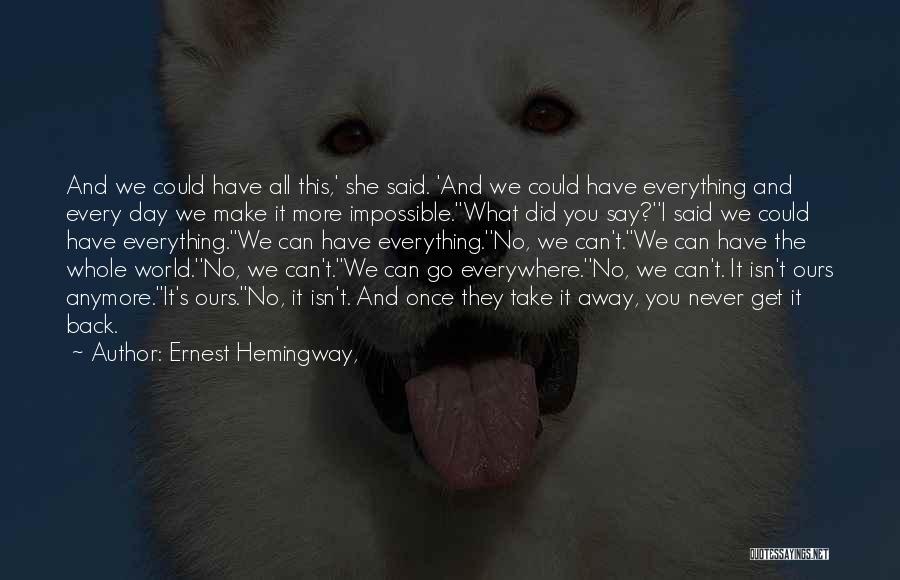 And we could have all this,' she said. 'And we could have everything and every day we make it more impossible.''What did you say?''I said we could have everything.''We can have everything.''No, we can't.''We can have the whole world.''No, we can't.''We can go everywhere.''No, we can't. It isn't ours anymore.''It's ours.''No, it isn't. And once they take it away, you never get it back.

~ Author: Ernest Hemingway,

QUOTESSAYINGS.NET